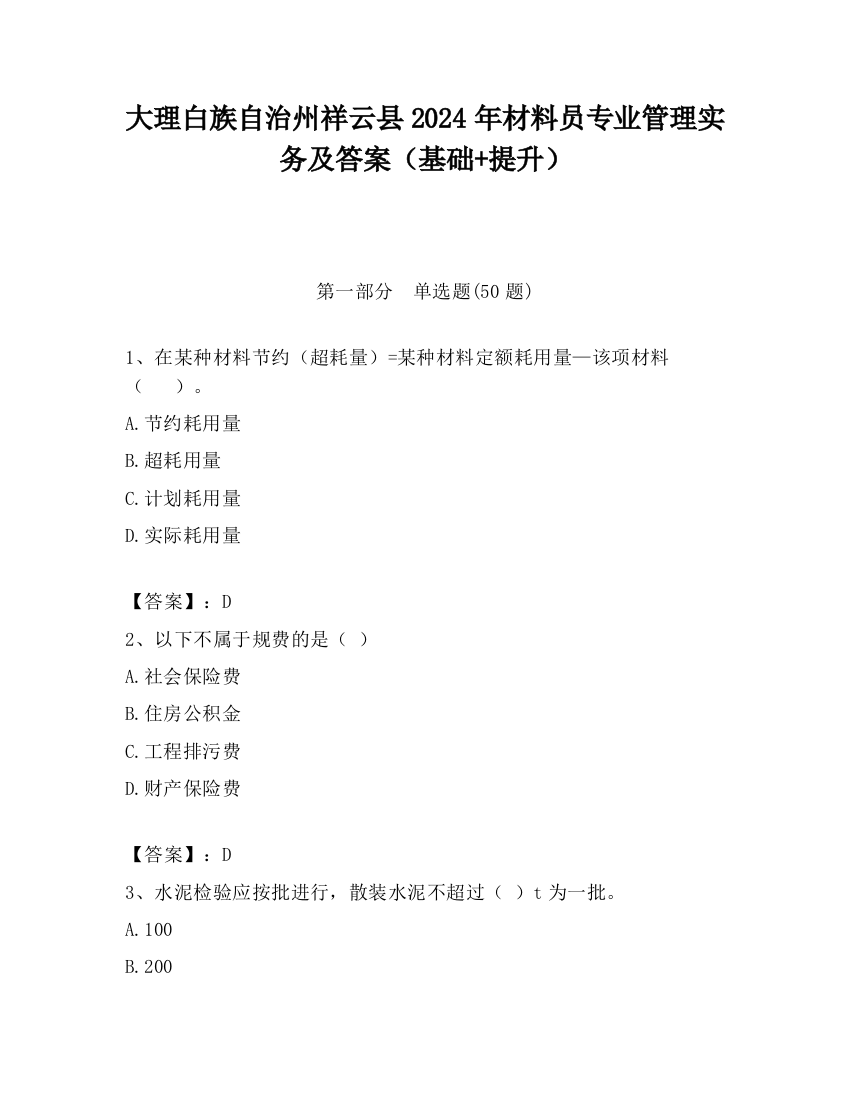 大理白族自治州祥云县2024年材料员专业管理实务及答案（基础+提升）

第一部分　单选题(50题)

1、在某种材料节约（超耗量）=某种材料定额耗用量—该项材料（　　）。

A.节约耗用量

B.超耗用量

C.计划耗用量

D.实际耗用量

【答案】：D

2、以下不属于规费的是（ ）

A.社会保险费

B.住房公积金

C.工程排污费

D.财产保险费

【答案】：D

3、水泥检验应按批进行，散装水泥不超过（ ）t为一批。

A.100

B.200